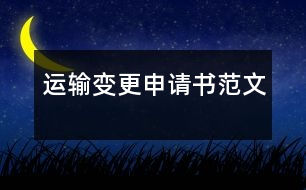 运输变更申请书范文